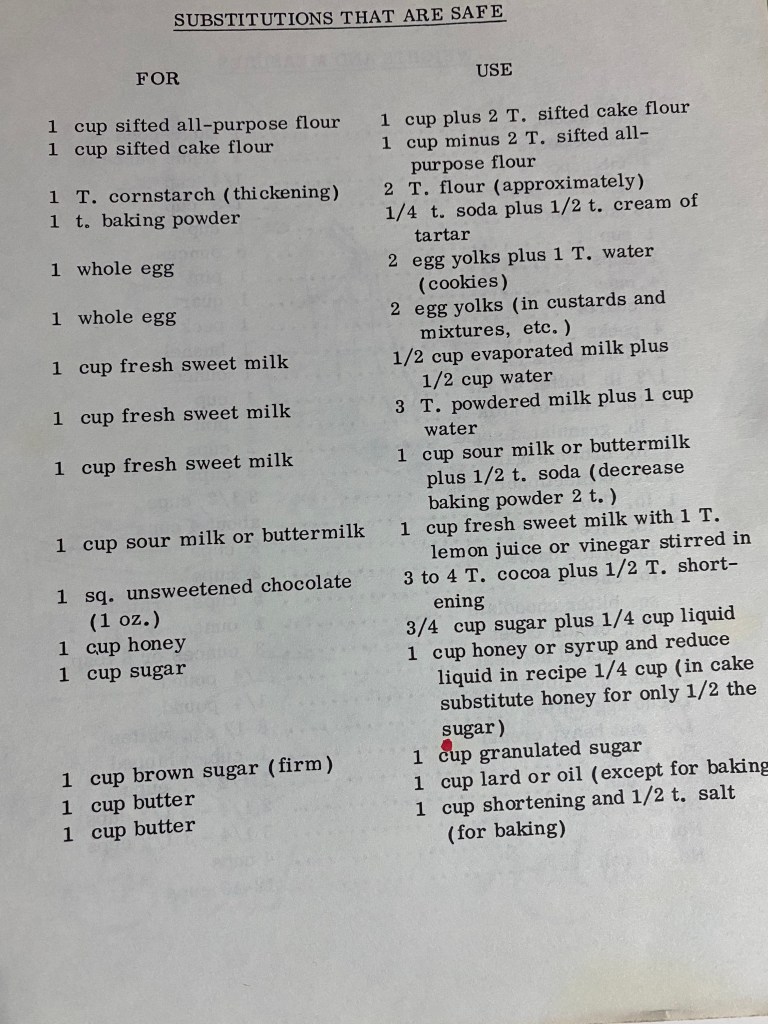 SUBSTITUTIONS THAT ARE SAFE

| FOR | USE |
|---|---|
| 1 cup sifted all-purpose flour | 1 cup plus 2 T. sifted cake flour |
| 1 cup sifted cake flour | 1 cup minus 2 T. sifted all-purpose flour |
| 1 T. cornstarch (thickening) | 2 T. flour (approximately) |
| 1 t. baking powder | 1/4 t. soda plus 1/2 t. cream of tartar |
| 1 whole egg | 2 egg yolks plus 1 T. water (cookies) |
| 1 whole egg | 2 egg yolks (in custards and mixtures, etc.) |
| 1 cup fresh sweet milk | 1/2 cup evaporated milk plus 1/2 cup water |
| 1 cup fresh sweet milk | 3 T. powdered milk plus 1 cup water |
| 1 cup fresh sweet milk | 1 cup sour milk or buttermilk plus 1/2 t. soda (decrease baking powder 2 t.) |
| 1 cup sour milk or buttermilk | 1 cup fresh sweet milk with 1 T. lemon juice or vinegar stirred in |
| 1 sq. unsweetened chocolate (1 oz.) | 3 to 4 T. cocoa plus 1/2 T. shortening |
| 1 cup honey | 3/4 cup sugar plus 1/4 cup liquid |
| 1 cup sugar | 1 cup honey or syrup and reduce liquid in recipe 1/4 cup (in cake substitute honey for only 1/2 the sugar) |
| 1 cup brown sugar (firm) | 1 cup granulated sugar |
| 1 cup butter | 1 cup lard or oil (except for baking |
| 1 cup butter | 1 cup shortening and 1/2 t. salt (for baking) |